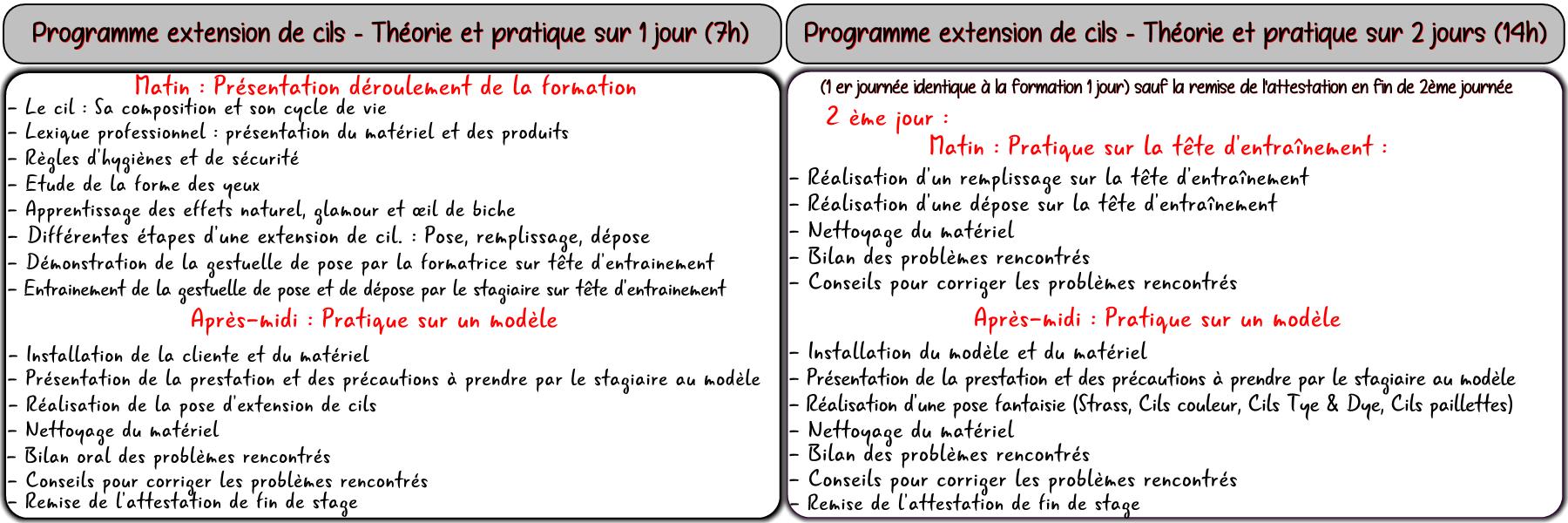 Programme extension de cils - Théorie et pratique sur 1 jour (7h)

Matin : Présentation déroulement de la formation
- Le cil : Sa composition et son cycle de vie
- Lexique professionnel : présentation du matériel et des produits
- Règles d'hygiènes et de sécurité
- Etude de la forme des yeux
- Apprentissage des effets naturel, glamour et œil de biche
- Différentes étapes d'une extension de cil. : Pose, remplissage, dépose
- Démonstration de la gestuelle de pose par la formatrice sur tête d'entrainement
- Entrainement de la gestuelle de pose et de dépose par le stagiaire sur tête d'entrainement

Après-midi : Pratique sur un modèle
- Installation de la cliente et du matériel
- Présentation de la prestation et des précautions à prendre par le stagiaire au modèle
- Réalisation de la pose d'extension de cils
- Nettoyage du matériel
- Bilan oral des problèmes rencontrés
- Conseils pour corriger les problèmes rencontrés
- Remise de l'attestation de fin de stage

Programme extension de cils - Théorie et pratique sur 2 jours (14h)

(1 er journée identique à la formation 1 jour) sauf la remise de l'attestation en fin de 2ème journée

2 ème jour :

Matin : Pratique sur la tête d'entraînement :
- Réalisation d'un remplissage sur la tête d'entraînement
- Réalisation d'une dépose sur la tête d'entraînement
- Nettoyage du matériel
- Bilan des problèmes rencontrés
- Conseils pour corriger les problèmes rencontrés

Après-midi : Pratique sur un modèle
- Installation du modèle et du matériel
- Présentation de la prestation et des précautions à prendre par le stagiaire au modèle
- Réalisation d'une pose fantaisie (Strass, Cils couleur, Cils Tye & Dye, Cils paillettes)
- Nettoyage du matériel
- Bilan des problèmes rencontrés
- Conseils pour corriger les problèmes rencontrés
- Remise de l'attestation de fin de stage